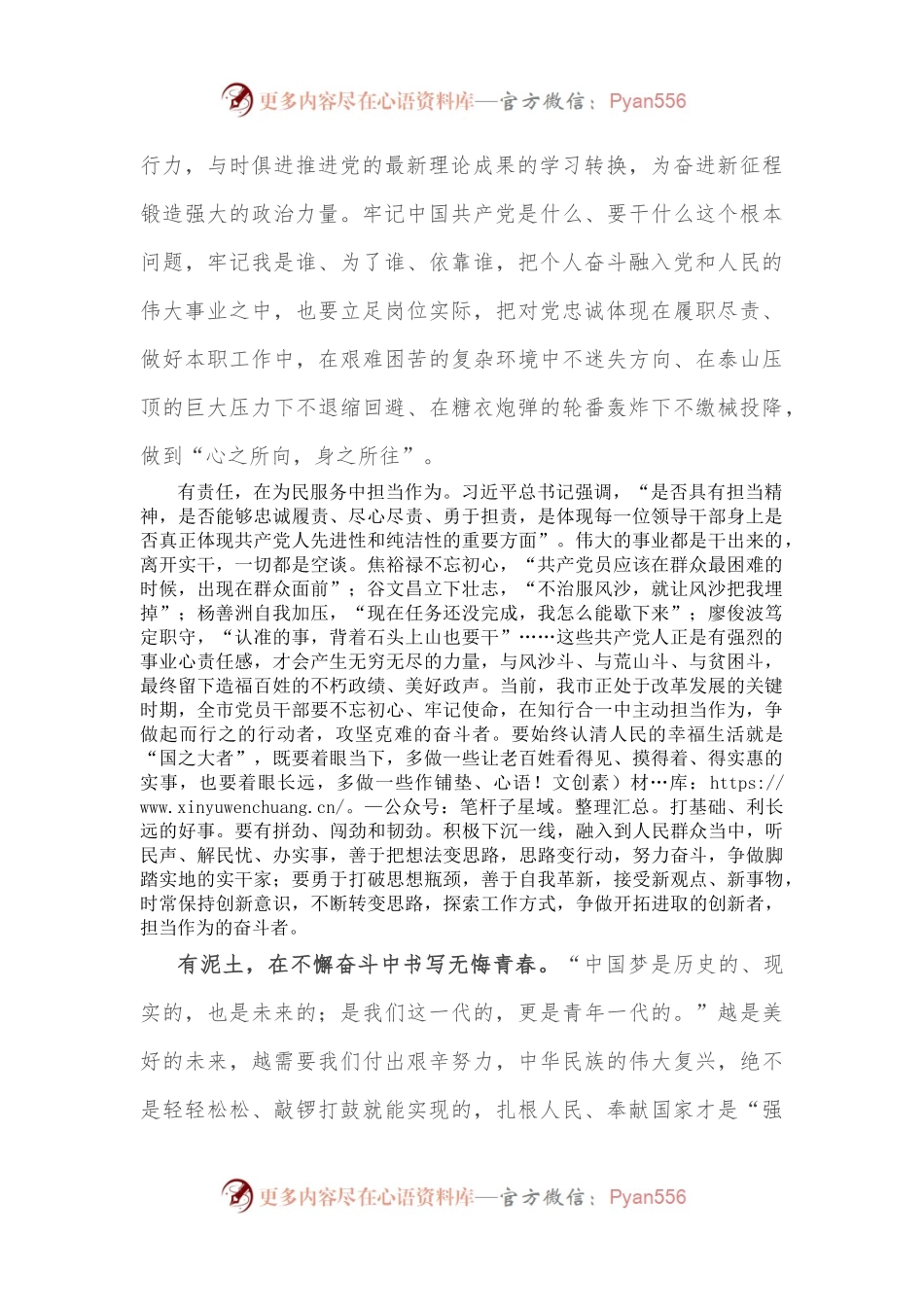 更多内容尽在心语资料库—官方微信：Pyan556

行力，与时俱进推进党的最新理论成果的学习转换，为奋进新征程锻造强大的政治力量。牢记中国共产党是什么、要干什么这个根本问题，牢记我是谁、为了谁、依靠谁，把个人奋斗融入党和人民的伟大事业之中，也要立足岗位实际，把对党忠诚体现在履职尽责、做好本职工作中，在艰难困苦的复杂环境中不迷失方向、在泰山压顶的巨大压力下不退缩回避、在糖衣炮弹的轮番轰炸下不缴械投降，做到“心之所向，身之所往”。

有责任，在为民服务中担当作为。习近平总书记强调，“是否具有担当精神，是否能够忠诚履责、尽心尽责、勇于担责，是体现每一位领导干部身上是否真正体现共产党人先进性和纯洁性的重要方面”。伟大的事业都是干出来的，离开实干，一切都是空谈。焦裕禄不忘初心，“共产党员应该在群众最困难的时候，出现在群众面前”；谷文昌立下壮志，“不治服风沙，就让风沙把我埋掉”；杨善洲自我加压，“现在任务还没完成，我怎么能歇下来”；廖俊波笃定职守，“认准的事，背着石头上山也要干”……这些共产党人正是有强烈的事业心责任感，才会产生无穷无尽的力量，与风沙斗、与荒山斗、与贫困斗，最终留下造福百姓的不朽政绩、美好政声。当前，我市正处于改革发展的关键时期，全市党员干部要不忘初心、牢记使命，在知行合一中主动担当作为，争做起而行之的行动者，攻坚克难的奋斗者。要始终认清人民的幸福生活就是“国之大者”，既要着眼当下，多做一些让老百姓看得见、摸得着、得实惠的实事，也要着眼长远，多做一些作铺垫、心语！文创素）材…库：https://www.xinyuwenchuang.cn/。—公众号：笔杆子星域。整理汇总。打基础、利长远的好事。要有拼劲、闯劲和韧劲。积极下沉一线，融入到人民群众当中，听民声、解民忧、办实事，善于把想法变思路，思路变行动，努力奋斗，争做脚踏实地的实干家；要勇于打破思想瓶颈，善于自我革新，接受新观点、新事物，时常保持创新意识，不断转变思路，探索工作方式，争做开拓进取的创新者，担当作为的奋斗者。

有泥土，在不懈奋斗中书写无悔青春。“中国梦是历史的、现实的，也是未来的；是我们这一代的，更是青年一代的。”越是美好的未来，越需要我们付出艰辛努力，中华民族的伟大复兴，绝不是轻轻松松、敲锣打鼓就能实现的，扎根人民、奉献国家才是“强

更多内容尽在心语资料库—官方微信：Pyan556